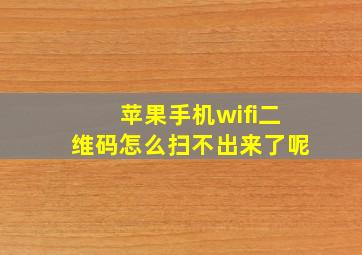 苹果手机wifi二维码怎么扫不出来了呢